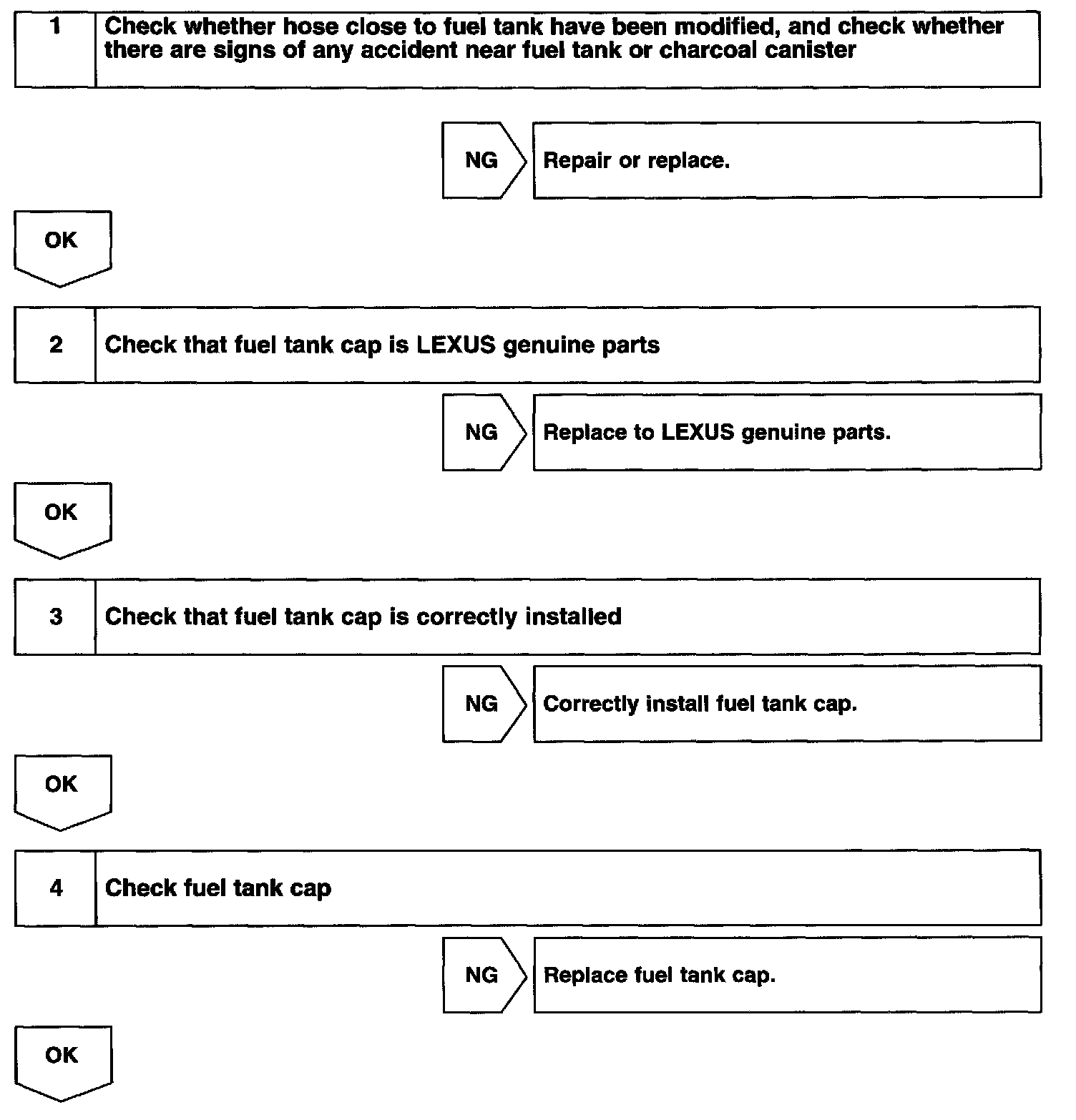 1 Check whether hose close to fuel tank have been modified, and check whether there are signs of any accident near fuel tank or charcoal canister

NG Repair or replace.

OK

2 Check that fuel tank cap is LEXUS genuine parts

NG Replace to LEXUS genuine parts.

OK

3 Check that fuel tank cap is correctly installed

NG Correctly install fuel tank cap.

OK

4 Check fuel tank cap

NG Replace fuel tank cap.

OK